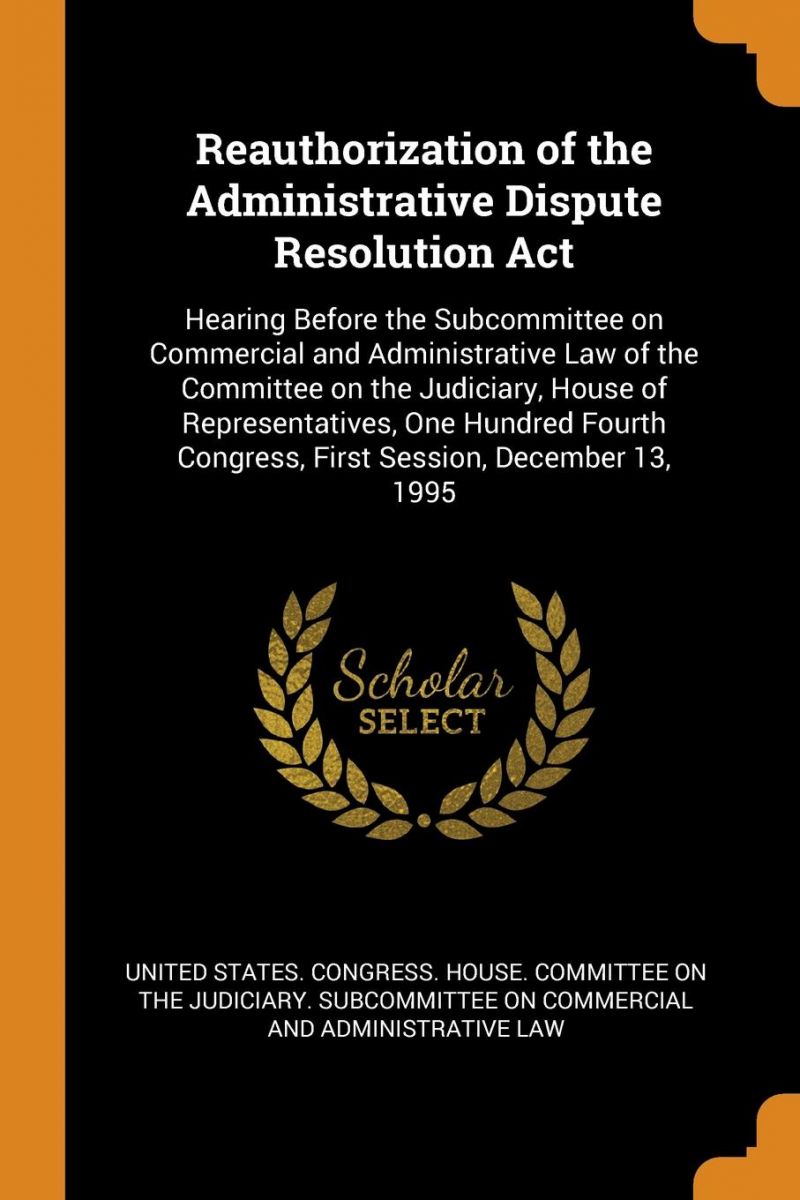 Reauthorization of the Administrative Dispute Resolution Act

Hearing Before the Subcommittee on Commercial and Administrative Law of the Committee on the Judiciary, House of Representatives, One Hundred Fourth Congress, First Session, December 13, 1995

Scholar SELECT

UNITED STATES. CONGRESS. HOUSE. COMMITTEE ON THE JUDICIARY. SUBCOMMITTEE ON COMMERCIAL AND ADMINISTRATIVE LAW